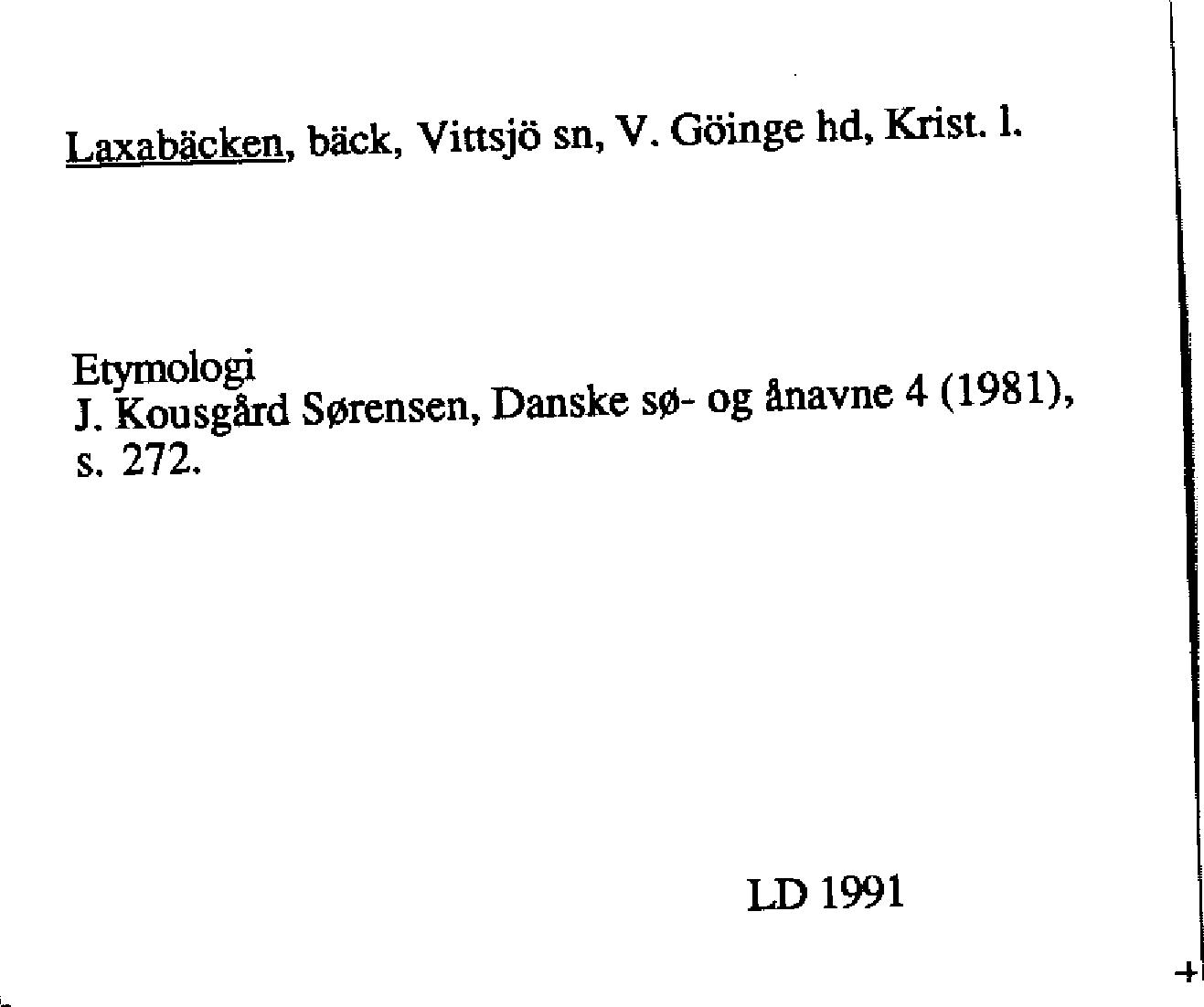 Laxabäcken, bäck, Vittsjö sn, V. Göinge hd, Krist. l.

Etymologi
J. Kousgård Sørensen, Danske sø- og ånavne 4 (1981), s. 272.

LD 1991